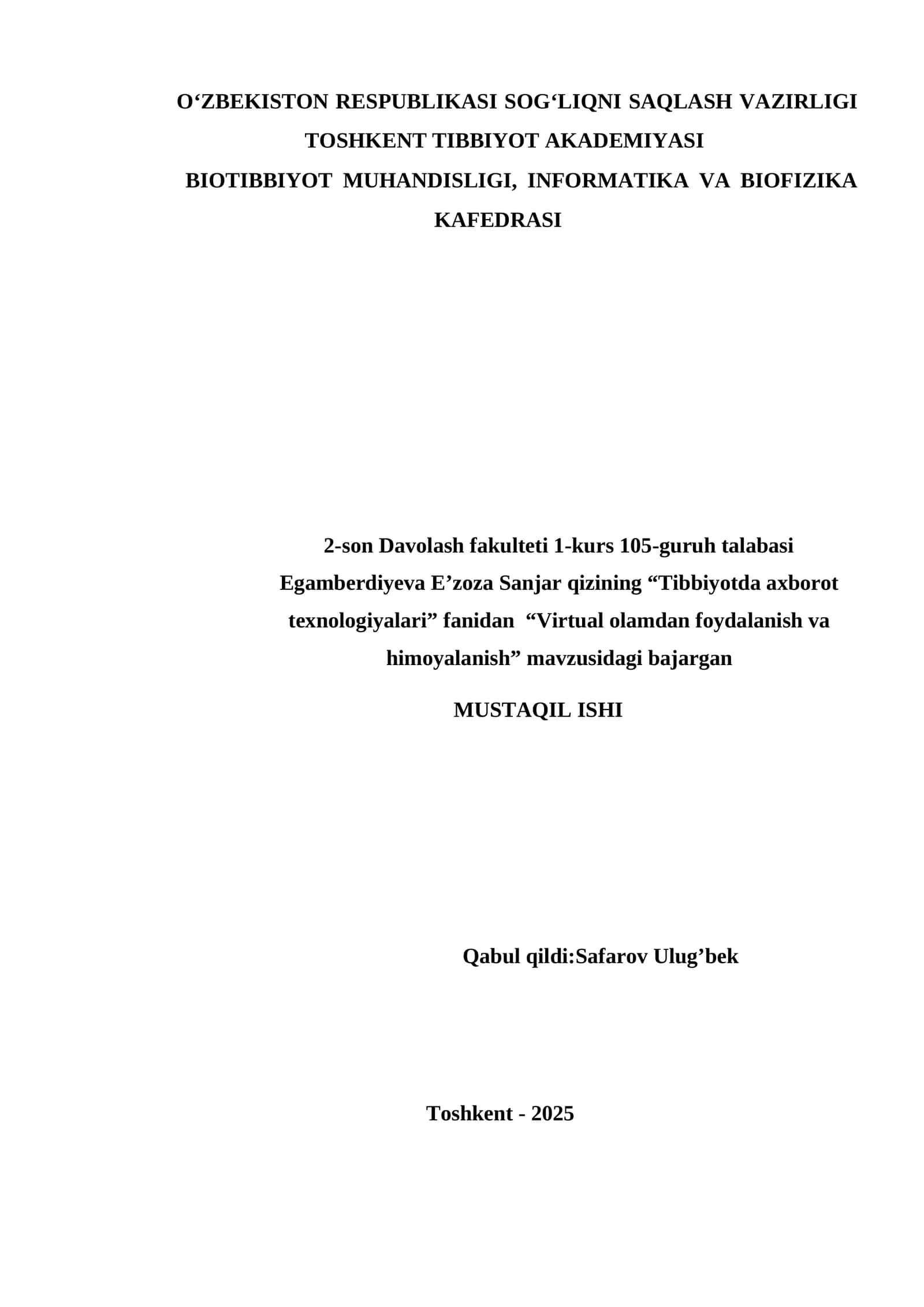 O‘ZBEKISTON RESPUBLIKASI SOG‘LIQNI SAQLASH VAZIRLIGI
TOSHKENT TIBBIYOT AKADEMIYASI
BIOTIBBIYOT MUHANDISLIGI, INFORMATIKA VA BIOFIZIKA KAFEDRASI

2-son Davolash fakulteti 1-kurs 105-guruh talabasi Egamberdiyeva E’zoza Sanjar qizining “Tibbiyotda axborot texnologiyalari” fanidan “Virtual olamdan foydalanish va himoyalanish” mavzusidagi bajargan

MUSTAQIL ISHI

Qabul qildi:Safarov Ulug’bek

Toshkent - 2025